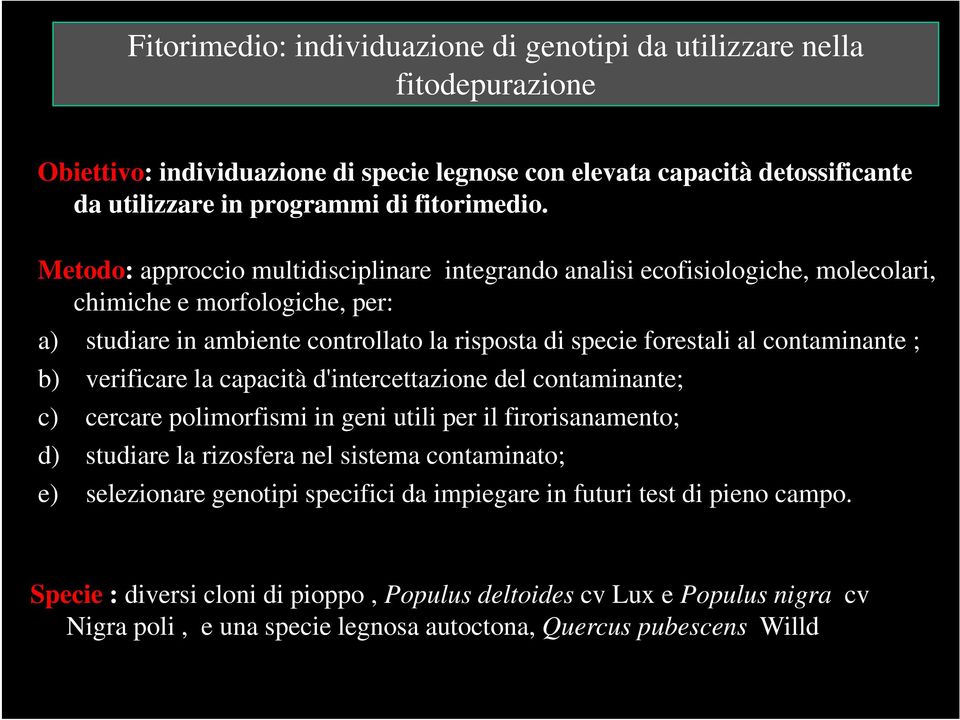 Fitorimedio: individuazione di genotipi da utilizzare nella fitodepurazione

Obiettivo: individuazione di specie legnose con elevata capacità detossificante da utilizzare in programmi di fitorimedio.

Metodo: approccio multidisciplinare integrando analisi ecofisiologiche, molecolari, chimiche e morfologiche, per:

a) studiare in ambiente controllato la risposta di specie forestali al contaminante ;

b) verificare la capacità d'intercettazione del contaminante;

c) cercare polimorfismi in geni utili per il firorisanamento;

d) studiare la rizosfera nel sistema contaminato;

e) selezionare genotipi specifici da impiegare in futuri test di pieno campo.

Specie : diversi cloni di pioppo , Populus deltoides cv Lux e Populus nigra cv Nigra poli , e una specie legnosa autoctona, Quercus pubescens Willd